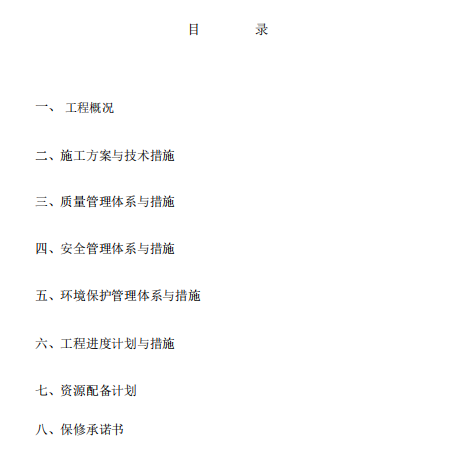 目　　录

一、 工程概况

二、施工方案与技术措施

三、质量管理体系与措施

四、安全管理体系与措施

五、环境保护管理体系与措施

六、工程进度计划与措施

七、资源配备计划

八、保修承诺书